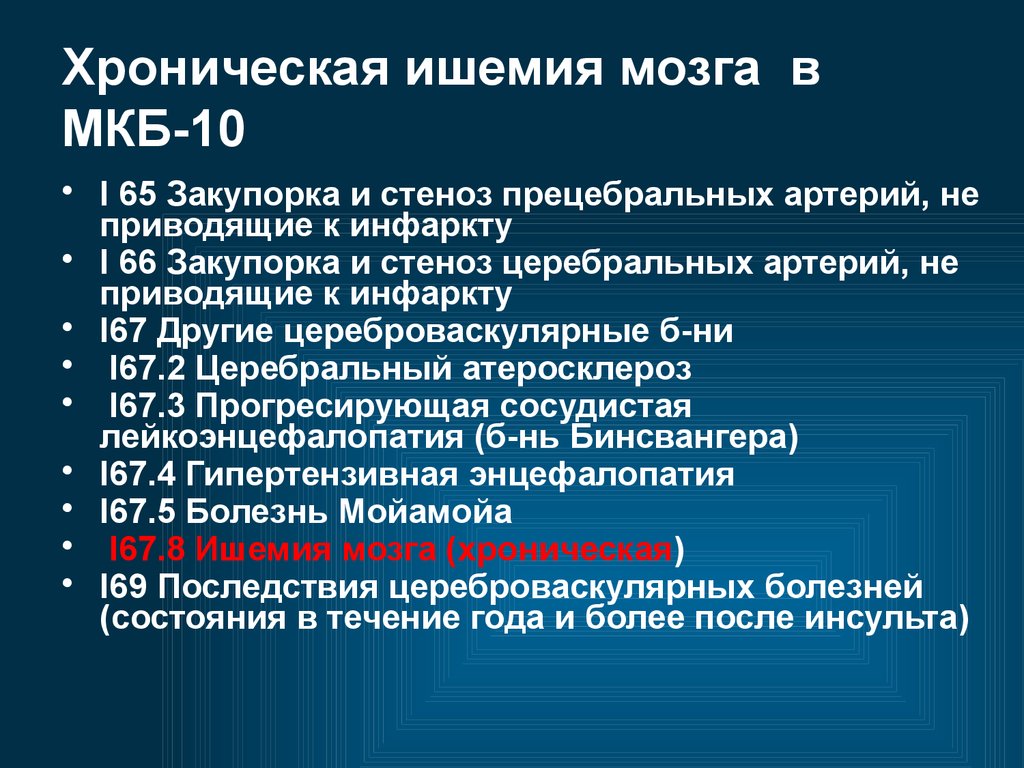 Хроническая ишемия мозга в МКБ-10

• I 65 Закупорка и стеноз прецебральных артерий, не приводящие к инфаркту
• I 66 Закупорка и стеноз церебральных артерий, не приводящие к инфаркту
• I67 Другие цереброваскулярные б-ни
• I67.2 Церебральный атеросклероз
• I67.3 Прогресирующая сосудистая лейкоэнцефалопатия (б-нь Бинсвангера)
• I67.4 Гипертензивная энцефалопатия
• I67.5 Болезнь Мойамойа
• I67.8 Ишемия мозга (хроническая)
• I69 Последствия цереброваскулярных болезней (состояния в течение года и более после инсульта)